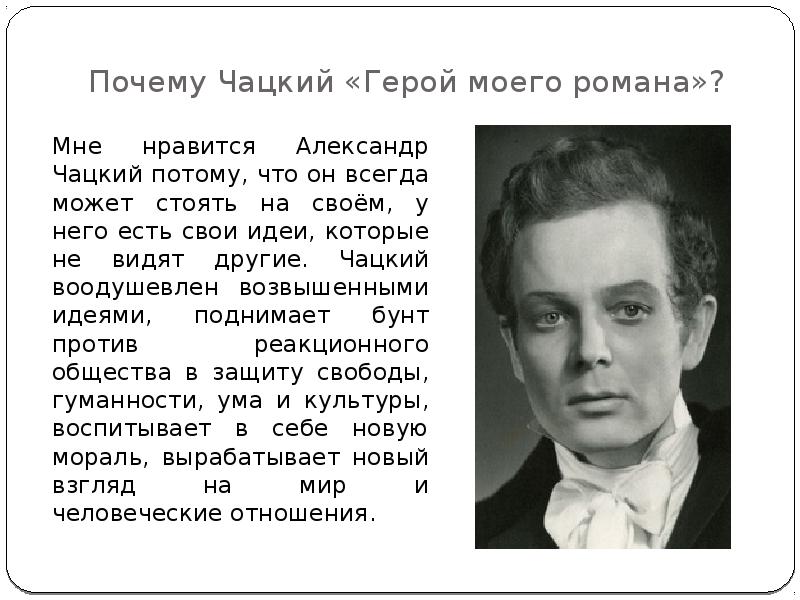 Почему Чацкий «Герой моего романа»?

Мне нравится Александр Чацкий потому, что он всегда может стоять на своём, у него есть свои идеи, которые не видят другие. Чацкий воодушевлен возвышенными идеями, поднимает бунт против реакционного общества в защиту свободы, гуманности, ума и культуры, воспитывает в себе новую мораль, вырабатывает новый взгляд на мир и человеческие отношения.